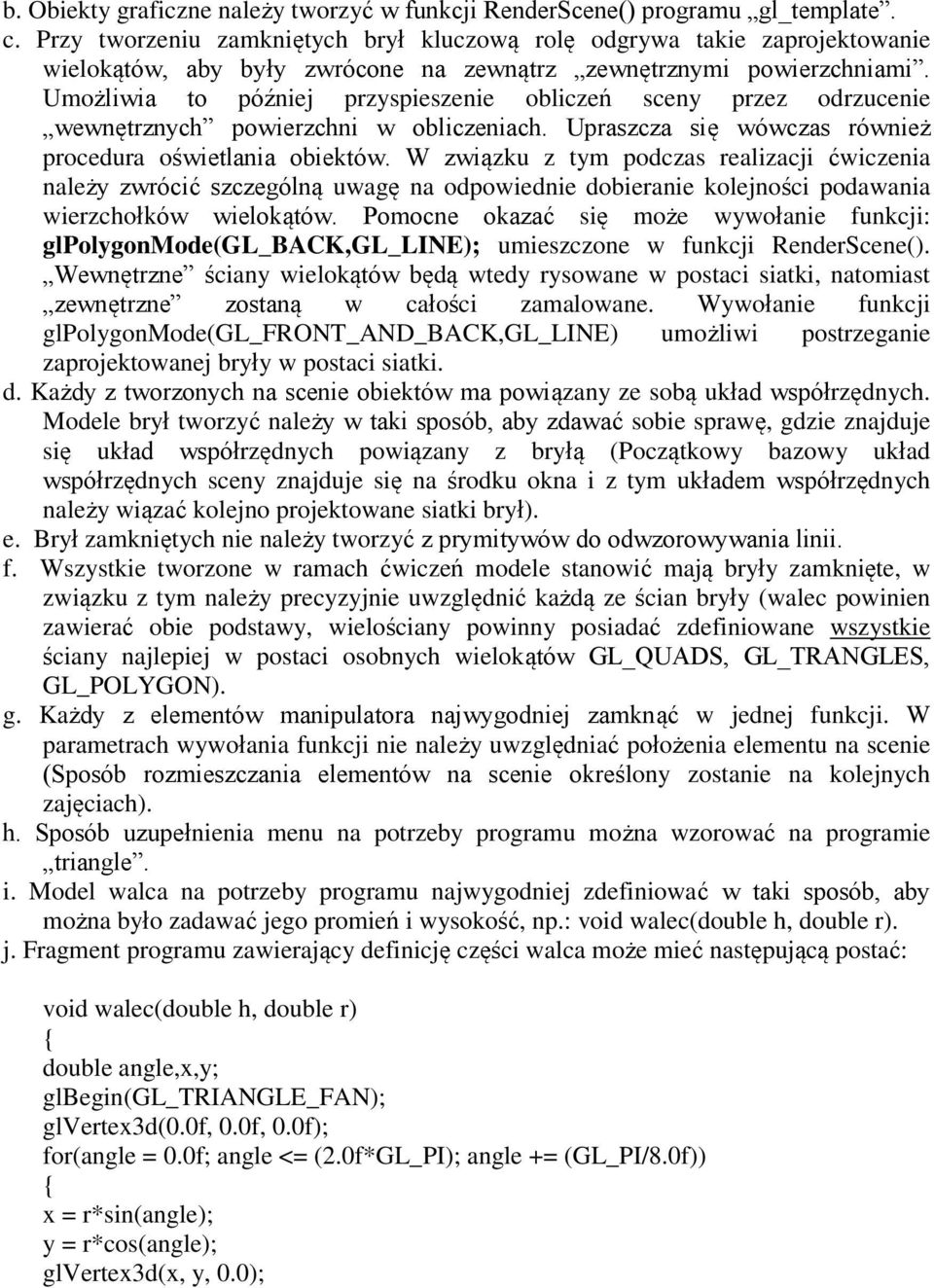 b. Obiekty graficzne należy tworzyć w funkcji RenderScene() programu „gl_template”.
c. Przy tworzeniu zamkniętych brył kluczową rolę odgrywa takie zaprojektowanie wielokątów, aby były zwrócone na zewnątrz „zewnętrznymi powierzchniami”. Umożliwia to później przyspieszenie obliczeń sceny przez odrzucenie „wewnętrznych” powierzchni w obliczeniach. Upraszcza się wówczas również procedura oświetlania obiektów. W związku z tym podczas realizacji ćwiczenia należy zwrócić szczególną uwagę na odpowiednie dobieranie kolejności podawania wierzchołków wielokątów. Pomocne okazać się może wywołanie funkcji: glPolygonMode(GL_BACK,GL_LINE); umieszczone w funkcji RenderScene(). „Wewnętrzne” ściany wielokątów będą wtedy rysowane w postaci siatki, natomiast „zewnętrzne” zostaną w całości zamalowane. Wywołanie funkcji glPolygonMode(GL_FRONT_AND_BACK,GL_LINE) umożliwi postrzeganie zaprojektowanej bryły w postaci siatki.
d. Każdy z tworzonych na scenie obiektów ma powiązany ze sobą układ współrzędnych. Modele brył tworzyć należy w taki sposób, aby zdawać sobie sprawę, gdzie znajduje się układ współrzędnych powiązany z bryłą (Początkowy bazowy układ współrzędnych sceny znajduje się na środku okna i z tym układem współrzędnych należy wiązać kolejno projektowane siatki brył).
e. Brył zamkniętych nie należy tworzyć z prymitywów do odwzorowywania linii.
f. Wszystkie tworzone w ramach ćwiczeń modele stanowić mają bryły zamknięte, w związku z tym należy precyzyjnie uwzględnić każdą ze ścian bryły (walec powinien zawierać obie podstawy, wielościany powinny posiadać zdefiniowane wszystkie ściany najlepiej w postaci osobnych wielokątów GL_QUADS, GL_TRANGLES, GL_POLYGON).
g. Każdy z elementów manipulatora najwygodniej zamknąć w jednej funkcji. W parametrach wywołania funkcji nie należy uwzględniać położenia elementu na scenie (Sposób rozmieszczania elementów na scenie określony zostanie na kolejnych zajęciach).
h. Sposób uzupełnienia menu na potrzeby programu można wzorować na programie „triangle”.
i. Model walca na potrzeby programu najwygodniej zdefiniować w taki sposób, aby można było zadawać jego promień i wysokość, np.: void walec(double h, double r).
j. Fragment programu zawierający definicję części walca może mieć następującą postać:

void walec(double h, double r)
{
double angle,x,y;
glBegin(GL_TRIANGLE_FAN);
glVertex3d(0.0f, 0.0f, 0.0f);
for(angle = 0.0f; angle <= (2.0f*GL_PI); angle += (GL_PI/8.0f))
{
x = r*sin(angle);
y = r*cos(angle);
glVertex3d(x, y, 0.0);